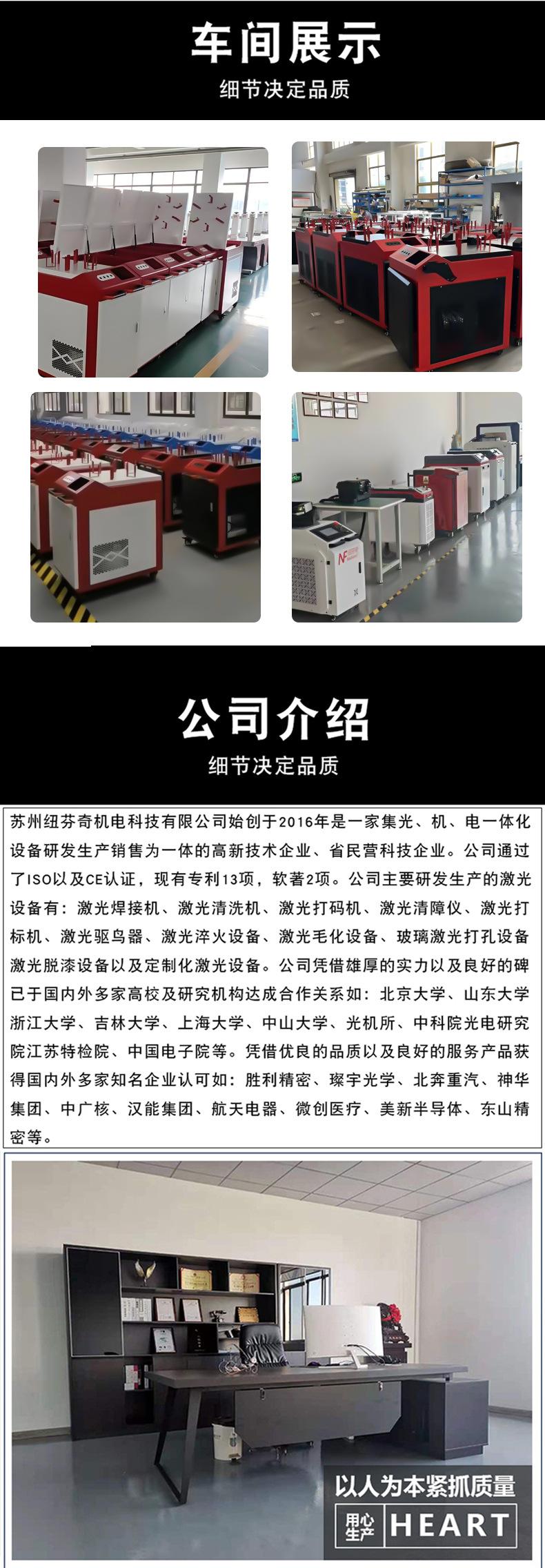 车间展示

细节决定品质

公司介绍

细节决定品质

苏州纽芬奇机电科技有限公司始创于2016年是一家集光、机、电一体化设备研发生产销售为一体的高新技术企业、省民营科技企业。公司通过了ISO以及CE认证，现有专利13项，软著2项。公司主要研发生产的激光设备有：激光焊接机、激光清洗机、激光打码机、激光清障仪、激光打标机、激光驱鸟器、激光淬火设备、激光毛化设备、玻璃激光打孔设备激光脱漆设备以及定制化激光设备。公司凭借雄厚的实力以及良好的碑已于国内外多家高校及研究机构达成合作关系如：北京大学、山东大学浙江大学、吉林大学、上海大学、中山大学、光机所、中科院光电研究院江苏特检院、中国电子院等。凭借优良的品质以及良好的服务产品获得国内外多家知名企业认可如：胜利精密、璨宇光学、北奔重汽、神华集团、中广核、汉能集团、航天电器、微创医疗、美新半导体、东山精密等。

以人为本紧抓质量

用心生产 HEART